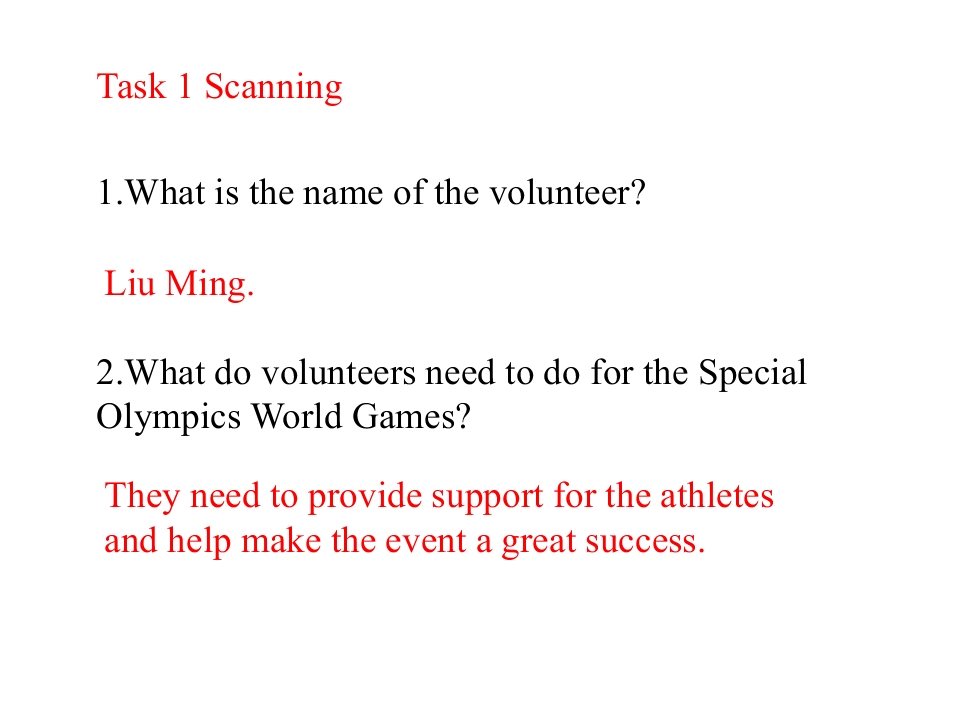 Task 1 Scanning

1.What is the name of the volunteer?

Liu Ming.

2.What do volunteers need to do for the Special Olympics World Games?

They need to provide support for the athletes and help make the event a great success.